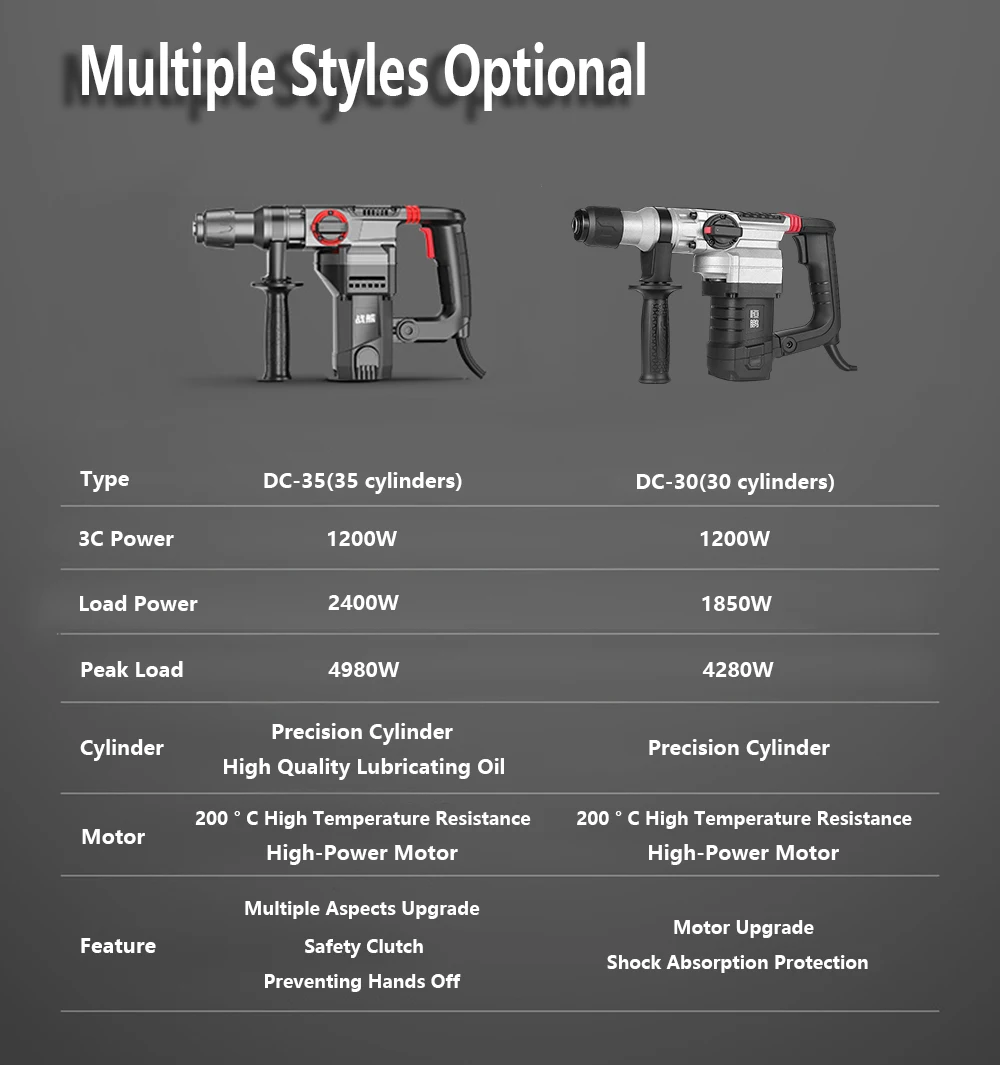 Multiple Styles Optional

| Type | DC-35(35 cylinders) | DC-30(30 cylinders) |
|---|---|---|
| 3C Power | 1200W | 1200W |
| Load Power | 2400W | 1850W |
| Peak Load | 4980W | 4280W |
| Cylinder | Precision Cylinder High Quality Lubricating Oil | Precision Cylinder |
| Motor | 200 ° C High Temperature Resistance High-Power Motor | 200 ° C High Temperature Resistance High-Power Motor |
| Feature | Multiple Aspects Upgrade Safety Clutch Preventing Hands Off | Motor Upgrade Shock Absorption Protection |